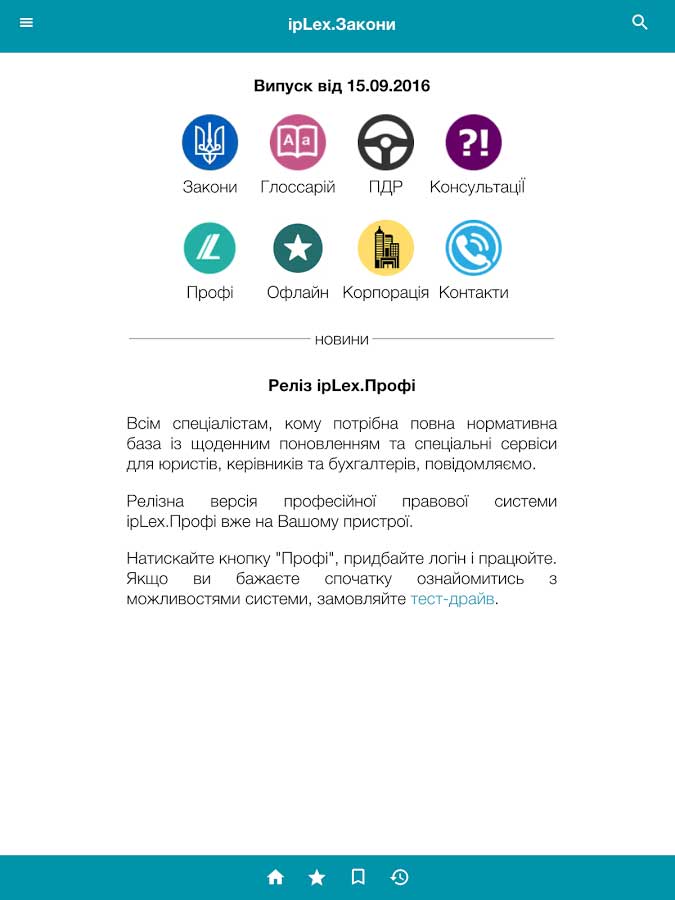 ipLex.Закони

Випуск від 15.09.2016

Aa

?!

Закони Глоссарій ПДР Консультації

Профі Офлайн Корпорація Контакти

новини

Реліз ipLex.Профі

Всім спеціалістам, кому потрібна повна нормативна база із щоденним поновленням та спеціальні сервіси для юристів, керівників та бухгалтерів, повідомляємо.

Релізна версія професійної правової системи ipLex.Профі вже на Вашому пристрої.

Натискайте кнопку "Профі", придбайте логін і працюйте. Якщо ви бажаєте спочатку ознайомитись з можливостями системи, замовляйте тест-драйв.